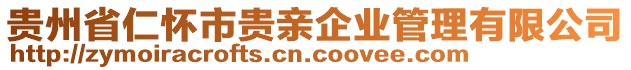 贵州省仁怀市贵亲企业管理有限公司
http://zymoiracrofts.cn.coovee.com